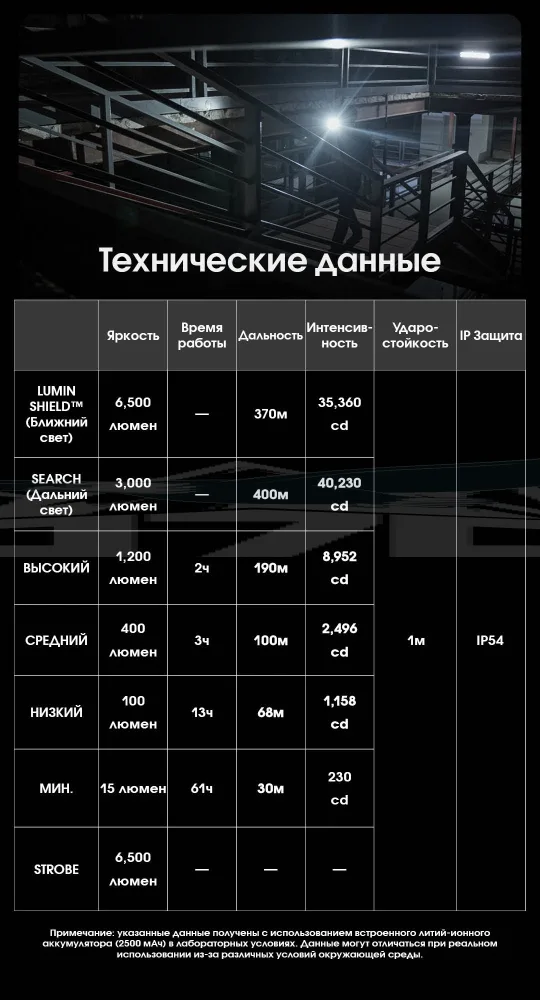 Технические данные

| | Яркость | Время работы | Дальность | Интенсивность | Ударостойкость | IP Защита |
|---|---|---|---|---|---|---|
| LUMIN SHIELD™ (Ближний свет) | 6,500 люмен | — | 370м | 35,360 cd | 1м | IP54 |
| SEARCH (Дальний свет) | 3,000 люмен | — | 400м | 40,230 cd | | |
| ВЫСОКИЙ | 1,200 люмен | 2ч | 190м | 8,952 cd | | |
| СРЕДНИЙ | 400 люмен | 3ч | 100м | 2,496 cd | | |
| НИЗКИЙ | 100 люмен | 13ч | 68м | 1,158 cd | | |
| МИН. | 15 люмен | 61ч | 30м | 230 cd | | |
| STROBE | 6,500 люмен | — | — | — | | |

Примечание: указанные данные получены с использованием встроенного литий-ионного аккумулятора (2500 мАч) в лабораторных условиях. Данные могут отличаться при реальном использовании из-за различных условий окружающей среды.